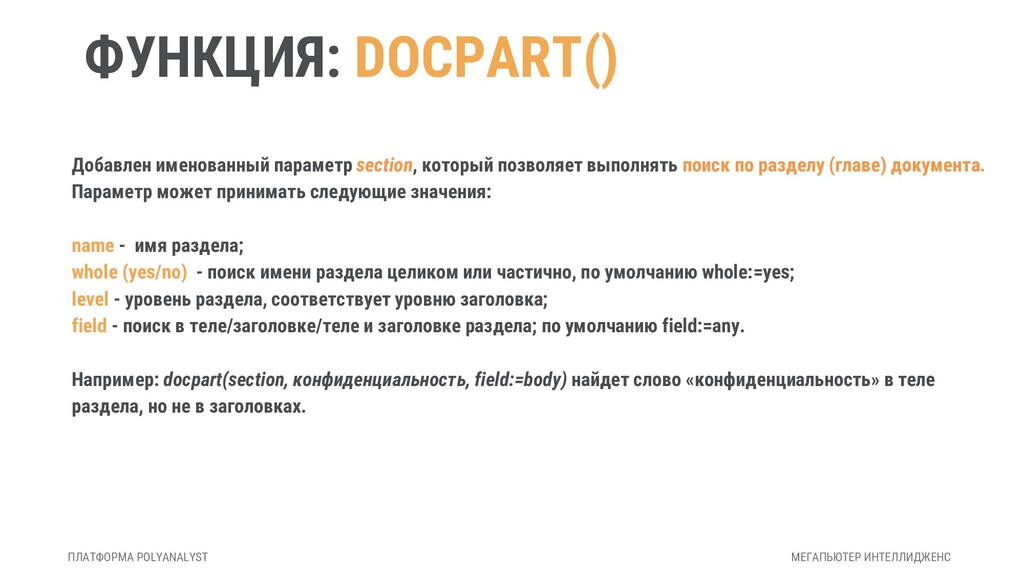 ФУНКЦИЯ: DOCPART()

Добавлен именованный параметр section, который позволяет выполнять поиск по разделу (главе) документа. Параметр может принимать следующие значения:

name - имя раздела;
whole (yes/no) - поиск имени раздела целиком или частично, по умолчанию whole:=yes;
level - уровень раздела, соответствует уровню заголовка;
field - поиск в теле/заголовке/теле и заголовке раздела; по умолчанию field:=any.

Например: docpart(section, конфиденциальность, field:=body) найдет слово «конфиденциальность» в теле раздела, но не в заголовках.

ПЛАТФОРМА POLYANALYST

МЕГАПЬЮТЕР ИНТЕЛЛИДЖЕНС